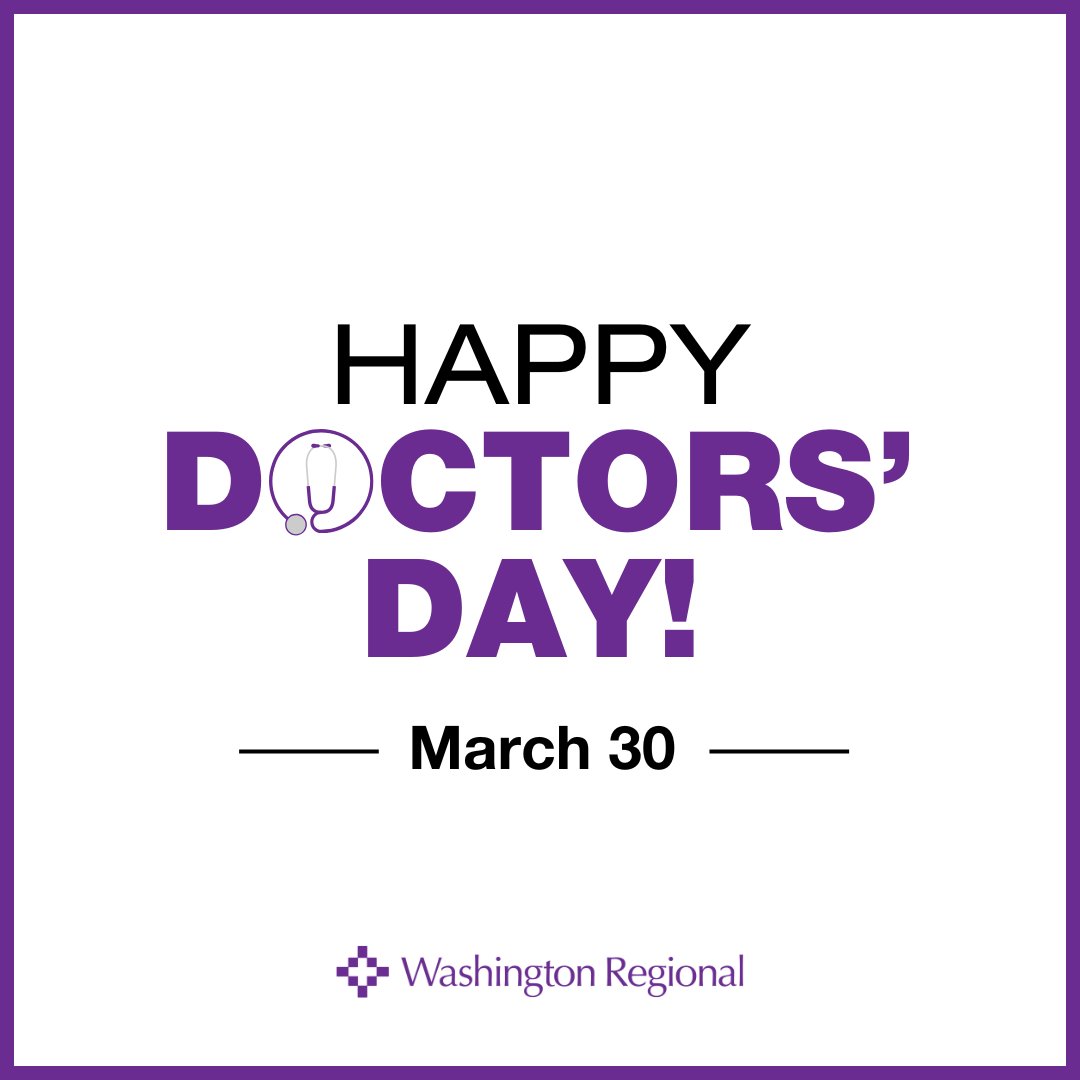 HAPPY
DOCTORS'
DAY!

March 30

Washington Regional